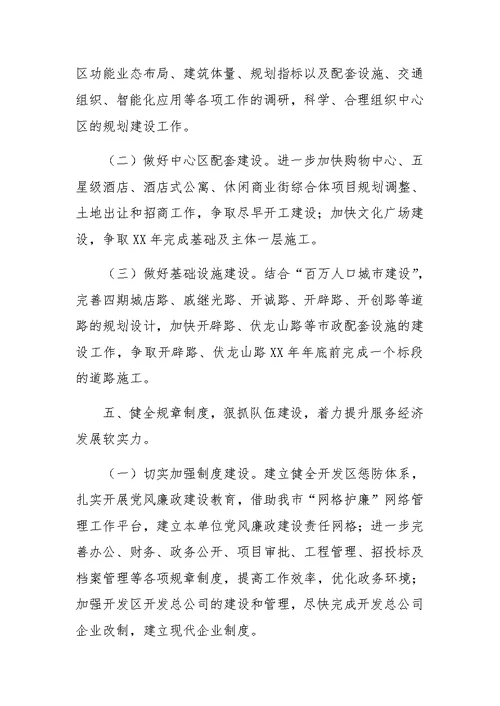 区功能业态布局、建筑体量、规划指标以及配套设施、交通组织、智能化应用等各项工作的调研，科学、合理组织中心区的规划建设工作。

（二）做好中心区配套建设。进一步加快购物中心、五星级酒店、酒店式公寓、休闲商业街综合体项目规划调整、土地出让和招商工作，争取尽早开工建设；加快文化广场建设，争取XX年完成基础及主体一层施工。

（三）做好基础设施建设。结合“百万人口城市建设”，完善四期城店路、戚继光路、开诚路、开辟路、开创路等道路的规划设计，加快开辟路、伏龙山路等市政配套设施的建设工作，争取开辟路、伏龙山路XX年年底前完成一个标段的道路施工。

五、健全规章制度，狠抓队伍建设，着力提升服务经济发展软实力。

（一）切实加强制度建设。建立健全开发区惩防体系，扎实开展党风廉政建设教育，借助我市“网格护廉”网络管理工作平台，建立本单位党风廉政建设责任网格；进一步完善办公、财务、政务公开、项目审批、工程管理、招投标及档案管理等各项规章制度，提高工作效率，优化政务环境；加强开发区开发总公司的建设和管理，尽快完成开发总公司企业改制，建立现代企业制度。